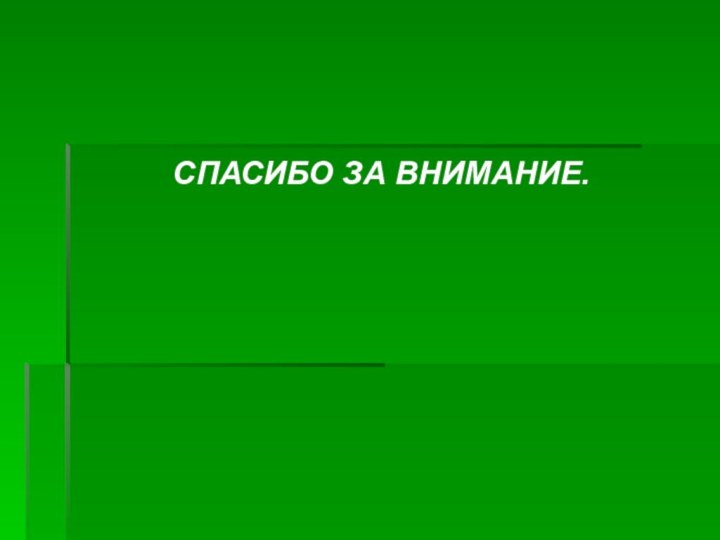 СПАСИБО ЗА ВНИМАНИЕ.